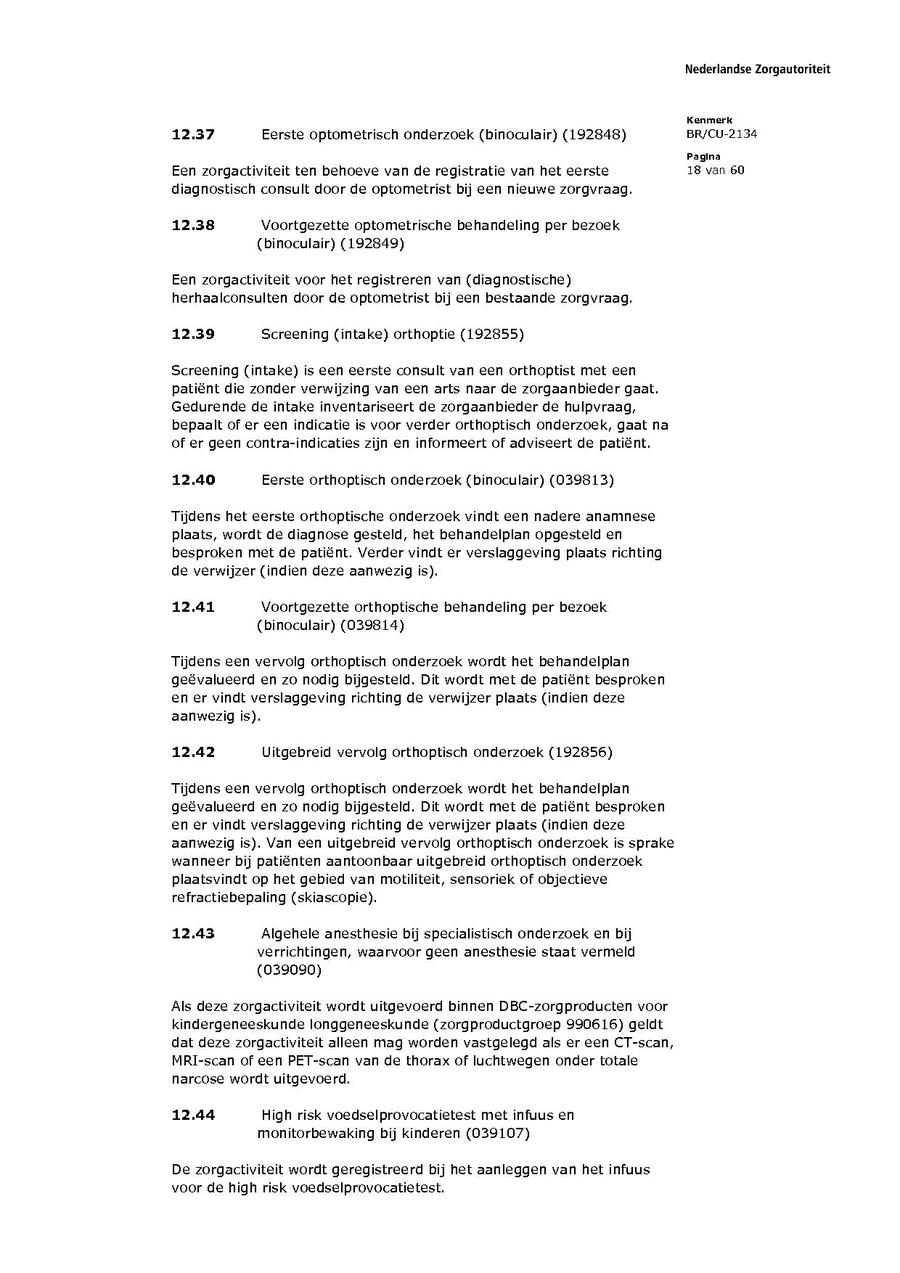 Nederlandse Zorgautoriteit

Kenmerk
BR/CU-2134

Pagina
18 van 60

12.37 Eerste optometrisch onderzoek (binoculair) (192848)

Een zorgactiviteit ten behoeve van de registratie van het eerste diagnostisch consult door de optometrist bij een nieuwe zorgvraag.

12.38 Voortgezette optometrische behandeling per bezoek (binoculair) (192849)

Een zorgactiviteit voor het registreren van (diagnostische) herhaalconsulten door de optometrist bij een bestaande zorgvraag.

12.39 Screening (intake) orthoptie (192855)

Screening (intake) is een eerste consult van een orthoptist met een patiënt die zonder verwijzing van een arts naar de zorgaanbieder gaat. Gedurende de intake inventariseert de zorgaanbieder de hulpvraag, bepaalt of er een indicatie is voor verder orthoptisch onderzoek, gaat na of er geen contra-indicaties zijn en informeert of adviseert de patiënt.

12.40 Eerste orthoptisch onderzoek (binoculair) (039813)

Tijdens het eerste orthoptische onderzoek vindt een nadere anamnese plaats, wordt de diagnose gesteld, het behandelplan opgesteld en besproken met de patiënt. Verder vindt er verslaggeving plaats richting de verwijzer (indien deze aanwezig is).

12.41 Voortgezette orthoptische behandeling per bezoek (binoculair) (039814)

Tijdens een vervolg orthoptisch onderzoek wordt het behandelplan geëvalueerd en zo nodig bijgesteld. Dit wordt met de patiënt besproken en er vindt verslaggeving richting de verwijzer plaats (indien deze aanwezig is).

12.42 Uitgebreid vervolg orthoptisch onderzoek (192856)

Tijdens een vervolg orthoptisch onderzoek wordt het behandelplan geëvalueerd en zo nodig bijgesteld. Dit wordt met de patiënt besproken en er vindt verslaggeving richting de verwijzer plaats (indien deze aanwezig is). Van een uitgebreid vervolg orthoptisch onderzoek is sprake wanneer bij patiënten aantoonbaar uitgebreid orthoptisch onderzoek plaatsvindt op het gebied van motiliteit, sensoriek of objectieve refractiebepaling (skiascopie).

12.43 Algehele anesthesie bij specialistisch onderzoek en bij verrichtingen, waarvoor geen anesthesie staat vermeld (039090)

Als deze zorgactiviteit wordt uitgevoerd binnen DBC-zorgproducten voor kindergeneeskunde longgeneeskunde (zorgproductgroep 990616) geldt dat deze zorgactiviteit alleen mag worden vastgelegd als er een CT-scan, MRI-scan of een PET-scan van de thorax of luchtwegen onder totale narcose wordt uitgevoerd.

12.44 High risk voedselprovocatietest met infuus en monitorbewaking bij kinderen (039107)

De zorgactiviteit wordt geregistreerd bij het aanleggen van het infuus voor de high risk voedselprovocatietest.